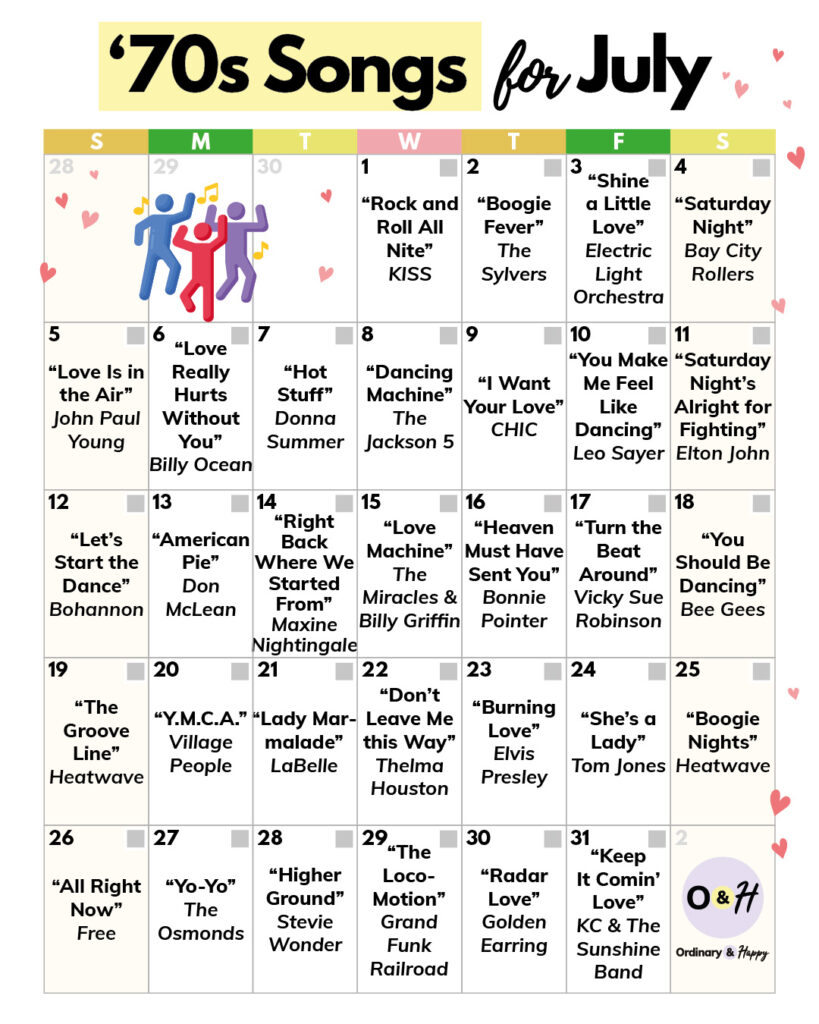 ‘70s Songs for July

| S | M | T | W | T | F | S |
|---|---|---|---|---|---|---|
| 28 | 29 | 30 | 1 “Rock and Roll All Nite” KISS | 2 “Boogie Fever” The Sylvers | 3 “Shine a Little Love” Electric Light Orchestra | 4 “Saturday Night” Bay City Rollers |
| 5 “Love Is in the Air” John Paul Young | 6 “Love Really Hurts Without You” Billy Ocean | 7 “Hot Stuff” Donna Summer | 8 “Dancing Machine” The Jackson 5 | 9 “I Want Your Love” CHIC | 10 “You Make Me Feel Like Dancing” Leo Sayer | 11 “Saturday Night’s Alright for Fighting” Elton John |
| 12 “Let’s Start the Dance” Bohannon | 13 “American Pie” Don McLean | 14 “Right Back Where We Started From” Maxine Nightingale | 15 “Love Machine” The Miracles & Billy Griffin | 16 “Heaven Must Have Sent You” Bonnie Pointer | 17 “Turn the Beat Around” Vicky Sue Robinson | 18 “You Should Be Dancing” Bee Gees |
| 19 “The Groove Line” Heatwave | 20 “Y.M.C.A.” Village People | 21 “Lady Marmalade” LaBelle | 22 “Don’t Leave Me this Way” Thelma Houston | 23 “Burning Love” Elvis Presley | 24 “She’s a Lady” Tom Jones | 25 “Boogie Nights” Heatwave |
| 26 “All Right Now” Free | 27 “Yo-Yo” The Osmonds | 28 “Higher Ground” Stevie Wonder | 29 “The Loco-Motion” Grand Funk Railroad | 30 “Radar Love” Golden Earring | 31 “Keep It Comin’ Love” KC & The Sunshine Band | 2 O&H Ordinary & Happy |